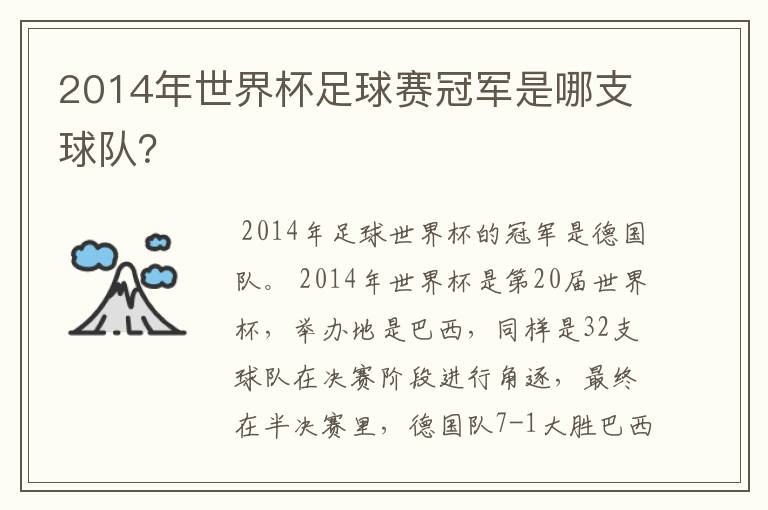 2014年世界杯足球赛冠军是哪支球队?

2014年足球世界杯的冠军是德国队。2014年世界杯是第20届世界杯，举办地是巴西，同样是32支球队在决赛阶段进行角逐，最终在半决赛里，德国队7-1大胜巴西